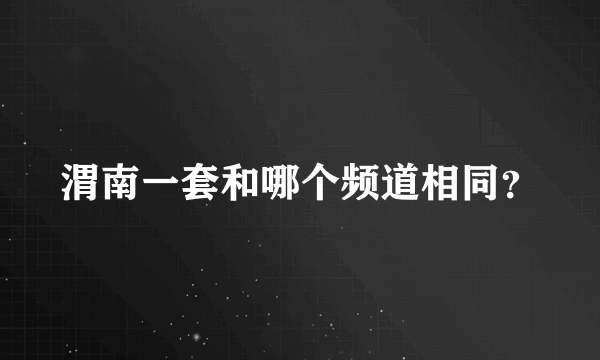 渭南一套和哪个频道相同?